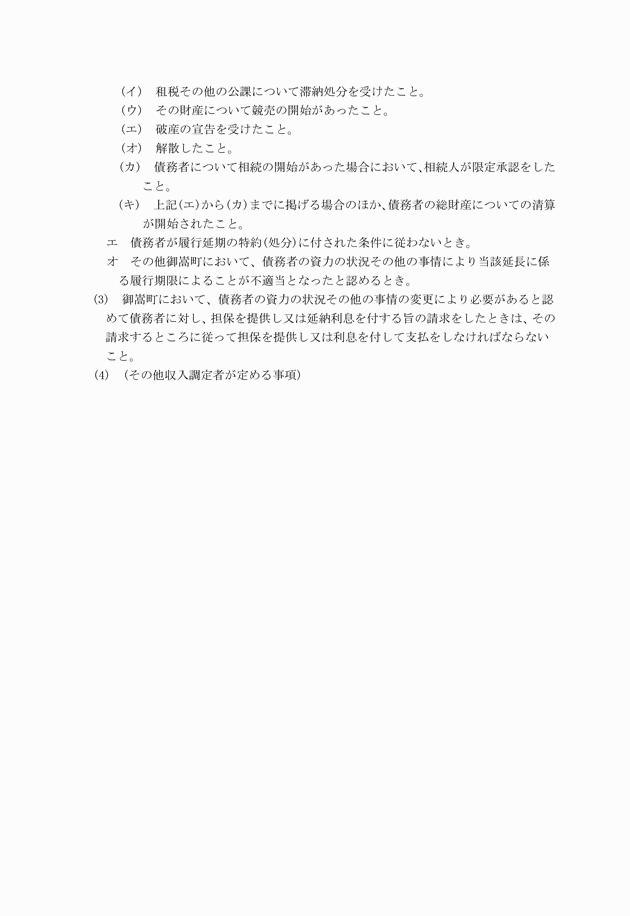 （イ）　租税その他の公課について滞納処分を受けたこと。
（ウ）　その財産について競売の開始があったこと。
（エ）　破産の宣告を受けたこと。
（オ）　解散したこと。
（カ）　債務者について相続の開始があった場合において、相続人が限定承認をしたこと。
（キ）　上記（エ）から（カ）までに掲げる場合のほか、債務者の総財産についての清算が開始されたこと。
エ　債務者が履行延期の特約（処分）に付された条件に従わないとき。
オ　その他御嵩町において、債務者の資力の状況その他の事情により当該延長に係る履行期限によることが不適当となったと認めるとき。
(3)　御嵩町において、債務者の資力の状況その他の事情の変更により必要があると認めて債務者に対し、担保を提供し又は延納利息を付する旨の請求をしたときは、その請求するところに従って担保を提供し又は利息を付して支払をしなければならないこと。
(4)　（その他収入調定者が定める事項）